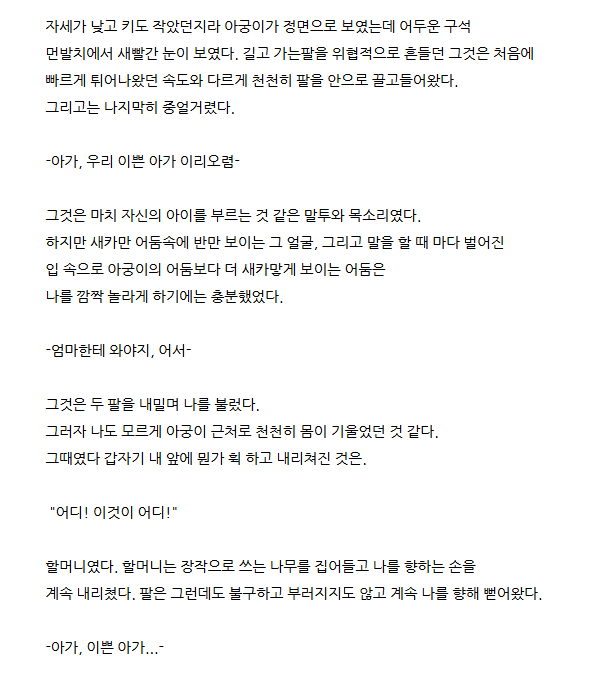 자세가 낮고 키도 작았던지라 아궁이가 정면으로 보였는데 어두운 구석 먼발치에서 새빨간 눈이 보였다. 길고 가는팔을 위협적으로 흔들던 그것은 처음에 빠르게 튀어나왔던 속도와 다르게 천천히 팔을 안으로 끌고들어왔다. 그리고는 나지막히 중얼거렸다.

-아가, 우리 이쁜 아가 이리오렴-

그것은 마치 자신의 아이를 부르는 것 같은 말투와 목소리였다. 하지만 새카만 어둠속에 반만 보이는 그 얼굴, 그리고 말을 할 때 마다 벌어진 입 속으로 아궁이의 어둠보다 더 새카맣게 보이는 어둠은 나를 깜짝 놀라게 하기에는 충분했었다.

-엄마한테 와야지, 어서-

그것은 두 팔을 내밀며 나를 불렀다. 그러자 나도 모르게 아궁이 근처로 천천히 몸이 기울었던 것 같다. 그때였다 갑자기 내 앞에 뭔가 휙 하고 내리쳐진 것은.

"어디! 이것이 어디!"

할머니였다. 할머니는 장작으로 쓰는 나무를 집어들고 나를 향하는 손을 계속 내리쳤다. 팔은 그런데도 불구하고 부러지지도 않고 계속 나를 향해 뻗어왔다.

-아가, 이쁜 아가...-